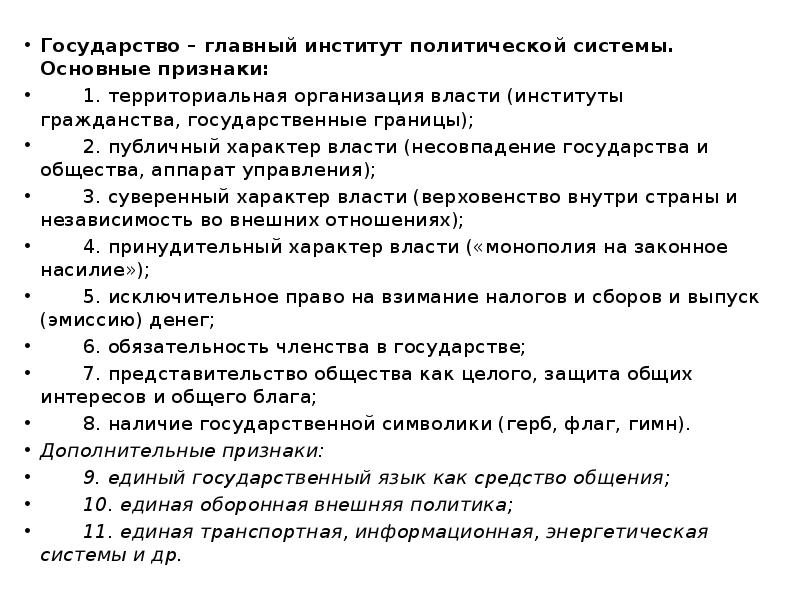 • Государство – главный институт политической системы. Основные признаки:

• 1. территориальная организация власти (институты гражданства, государственные границы);

• 2. публичный характер власти (несовпадение государства и общества, аппарат управления);

• 3. суверенный характер власти (верховенство внутри страны и независимость во внешних отношениях);

• 4. принудительный характер власти («монополия на законное насилие»);

• 5. исключительное право на взимание налогов и сборов и выпуск (эмиссию) денег;

• 6. обязательность членства в государстве;

• 7. представительство общества как целого, защита общих интересов и общего блага;

• 8. наличие государственной символики (герб, флаг, гимн).

• Дополнительные признаки:

• 9. единый государственный язык как средство общения;

• 10. единая оборонная внешняя политика;

• 11. единая транспортная, информационная, энергетическая системы и др.